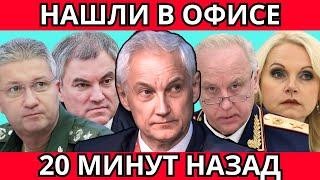 НАШЛИ В ОФИСЕ

20 МИНУТ НАЗАД